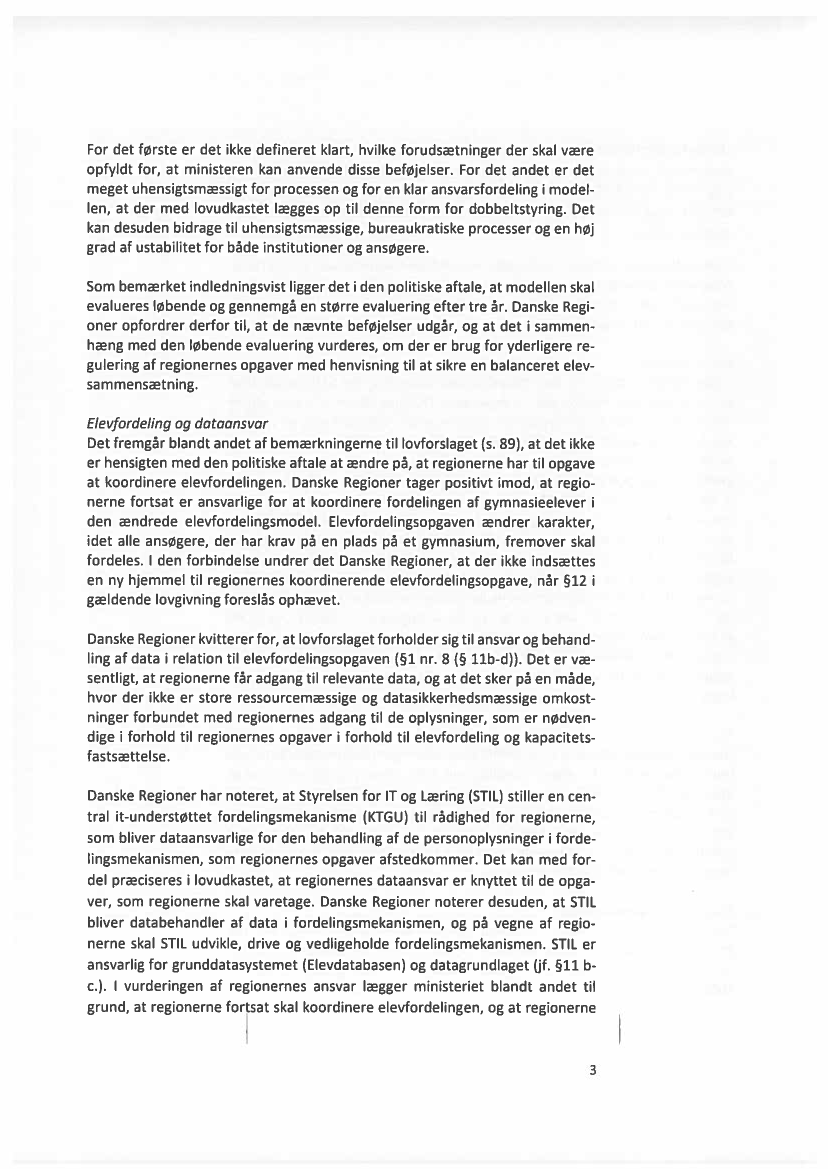 For det første er det ikke defineret klart, hvilke forudsætninger der skal være opfyldt for, at ministeren kan anvende disse beføjelser. For det andet er det meget uhensigtsmæssigt for processen og for en klar ansvarsfordeling i modellen, at der med lovudkastet lægges op til denne form for dobbeltstyring. Det kan desuden bidrage til uhensigtsmæssige, bureaukratiske processer og en høj grad af ustabilitet for både institutioner og ansøgere.

Som bemærket indledningsvist ligger det i den politiske aftale, at modellen skal evalueres løbende og gennemgå en større evaluering efter tre år. Danske Regioner opfordrer derfor til, at de nævnte beføjelser udgår, og at det i sammenhæng med den løbende evaluering vurderes, om der er brug for yderligere regulering af regionernes opgaver med henvisning til at sikre en balanceret elevsammensætning.

Elevfordeling og dataansvar
Det fremgår blandt andet af bemærkningerne til lovforslaget (s. 89), at det ikke er hensigten med den politiske aftale at ændre på, at regionerne har til opgave at koordinere elevfordelingen. Danske Regioner tager positivt imod, at regionerne fortsat er ansvarlige for at koordinere fordelingen af gymnasieelever i den ændrede elevfordelingsmodel. Elevfordelingsopgaven ændrer karakter, idet alle ansøgere, der har krav på en plads på et gymnasium, fremover skal fordeles. I den forbindelse undrer det Danske Regioner, at der ikke indsættes en ny hjemmel til regionernes koordinerende elevfordelingsopgave, når §12 i gældende lovgivning foreslås ophævet.

Danske Regioner kvitterer for, at lovforslaget forholder sig til ansvar og behandling af data i relation til elevfordelingsopgaven (§1 nr. 8 (§ 11b-d)). Det er væsentligt, at regionerne får adgang til relevante data, og at det sker på en måde, hvor der ikke er store ressourcemæssige og datasikkerhedsmæssige omkostninger forbundet med regionernes adgang til de oplysninger, som er nødvendige i forhold til regionernes opgaver i forhold til elevfordeling og kapacitetsfastsættelse.

Danske Regioner har noteret, at Styrelsen for IT og Læring (STIL) stiller en central it-understøttet fordelingsmekanisme (KTGU) til rådighed for regionerne, som bliver dataansvarlige for den behandling af de personoplysninger i fordelingsmekanismen, som regionernes opgaver afstedkommer. Det kan med fordel præciseres i lovudkastet, at regionernes dataansvar er knyttet til de opgaver, som regionerne skal varetage. Danske Regioner noterer desuden, at STIL bliver databehandler af data i fordelingsmekanismen, og på vegne af regionerne skal STIL udvikle, drive og vedligeholde fordelingsmekanismen. STIL er ansvarlig for grunddatasystemet (Elevdatabasen) og datagrundlaget (jf. §11 b-c.). I vurderingen af regionernes ansvar lægger ministeriet blandt andet til grund, at regionerne fortsat skal koordinere elevfordelingen, og at regionerne

3